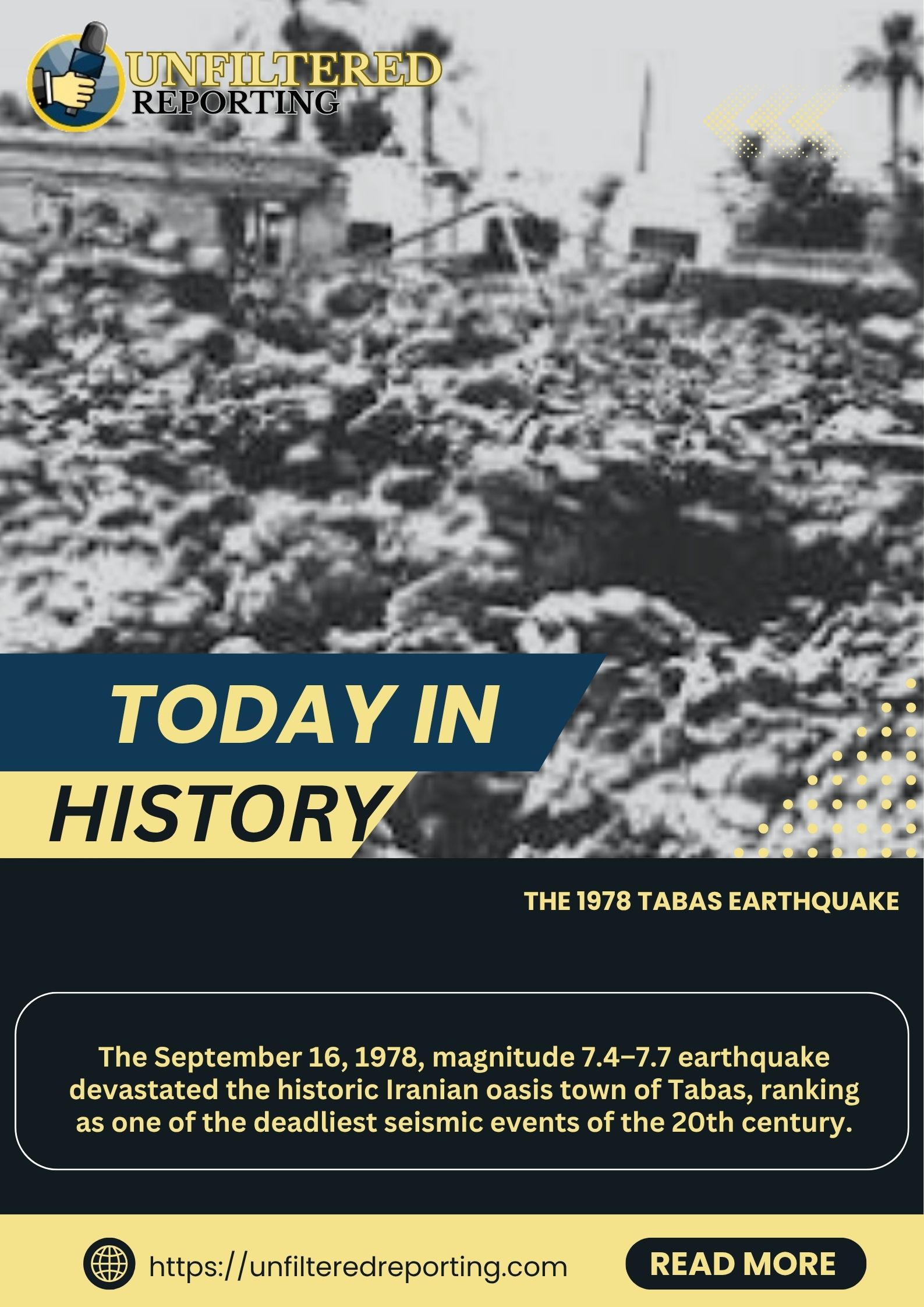 UNFILTERED
REPORTING

TODAY IN
HISTORY

THE 1978 TABAS EARTHQUAKE

The September 16, 1978, magnitude 7.4–7.7 earthquake devastated the historic Iranian oasis town of Tabas, ranking as one of the deadliest seismic events of the 20th century.

https://unfilteredreporting.com

READ MORE